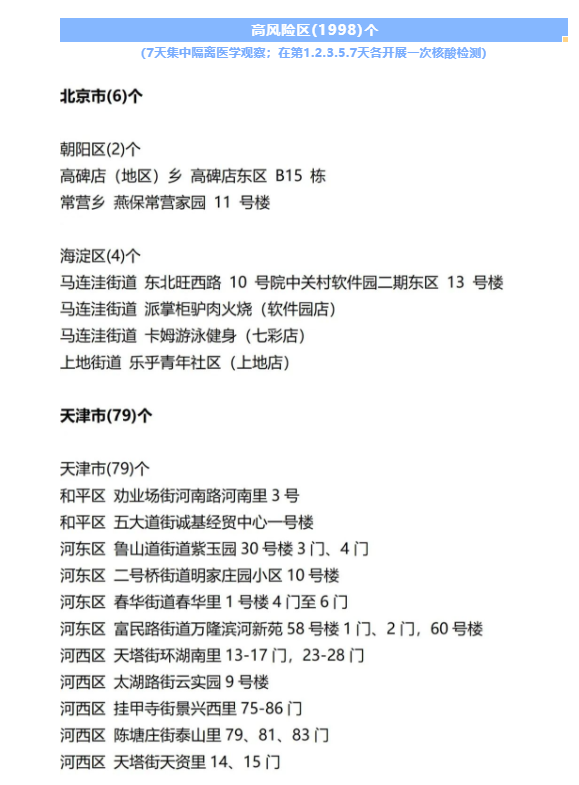 高风险区(1998)个

(7天集中隔离医学观察；在第1.2.3.5.7天各开展一次核酸检测)

北京市(6)个

朝阳区(2)个
高碑店（地区）乡 高碑店东区 B15 栋
常营乡 燕保常营家园 11 号楼

海淀区(4)个
马连洼街道 东北旺西路 10 号院中关村软件园二期东区 13 号楼
马连洼街道 派掌柜驴肉火烧（软件园店）
马连洼街道 卡姆游泳健身（七彩店）
上地街道 乐乎青年社区（上地店）

天津市(79)个

天津市(79)个
和平区 劝业场街河南路河南里 3 号
和平区 五大道街诚基经贸中心一号楼
河东区 鲁山道街道紫玉园 30 号楼 3 门、4 门
河东区 二号桥街道明家庄园小区 10 号楼
河东区 春华街道春华里 1 号楼 4 门至 6 门
河东区 富民路街道万隆滨河新苑 58 号楼 1 门、2 门，60 号楼
河西区 天塔街环湖南里 13-17 门，23-28 门
河西区 太湖路街云实园 9 号楼
河西区 挂甲寺街景兴西里 75-86 门
河西区 陈塘庄街泰山里 79、81、83 门
河西区 天塔街天资里 14、15 门